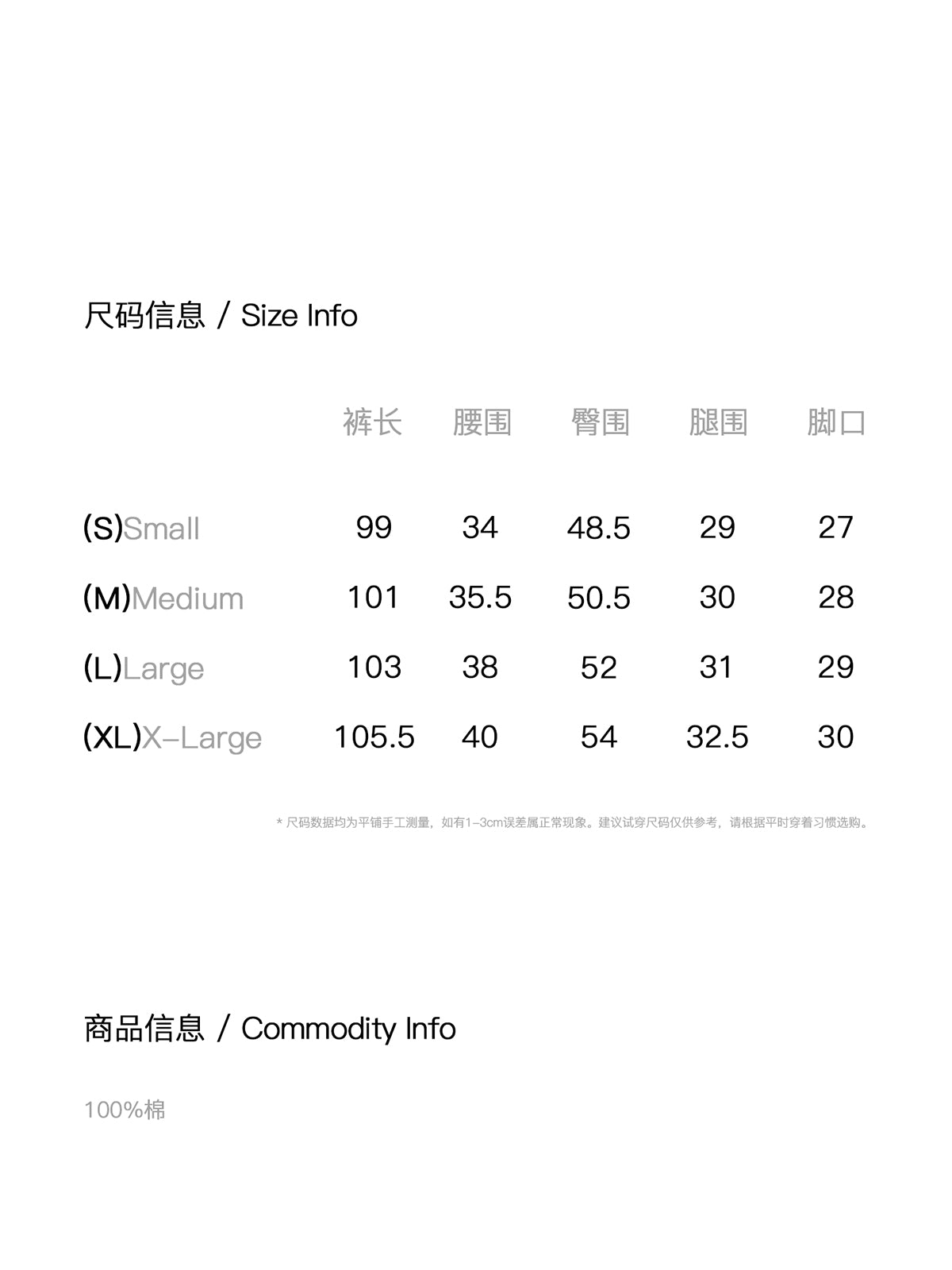 尺码信息 / Size Info

|  | 裤长 | 腰围 | 臀围 | 腿围 | 脚口 |
|---|---|---|---|---|---|
| (S)Small | 99 | 34 | 48.5 | 29 | 27 |
| (M)Medium | 101 | 35.5 | 50.5 | 30 | 28 |
| (L)Large | 103 | 38 | 52 | 31 | 29 |
| (XL)X-Large | 105.5 | 40 | 54 | 32.5 | 30 |

* 尺码数据均为平铺手工测量，如有1-3cm误差属正常现象。建议试穿尺码仅供参考，请根据平时穿着习惯选购。

商品信息 / Commodity Info

100%棉